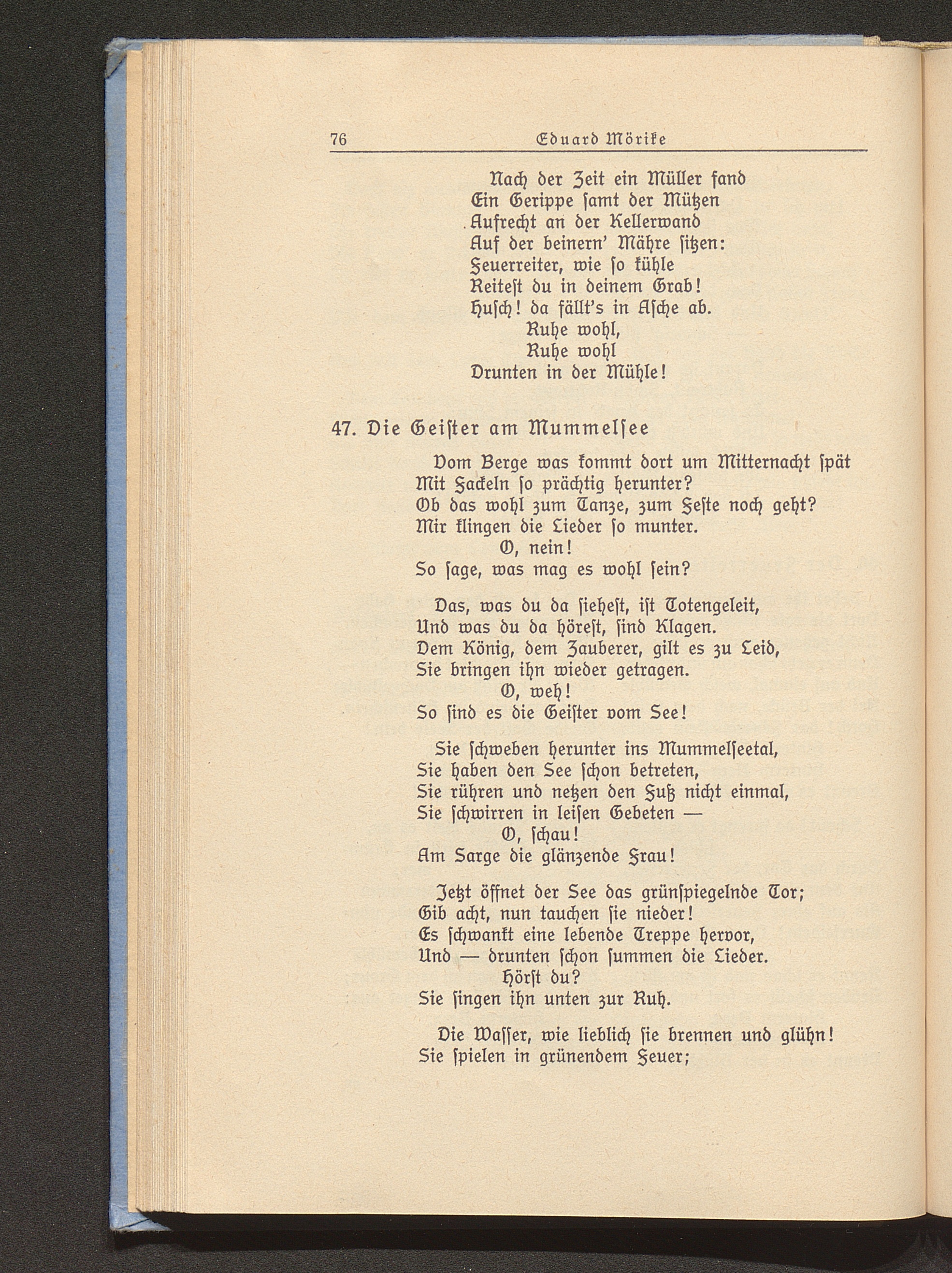 76 Eduard Mörike

Nach der Zeit ein Müller fand
Ein Gerippe samt der Mützen
Aufrecht an der Kellerwand
Auf der beinern' Mähre sitzen:
Feuerreiter, wie so kühle
Reitest du in deinem Grab!
Husch! da fällt's in Asche ab.
Ruhe wohl,
Ruhe wohl
Drunten in der Mühle!

47. Die Geister am Mummelsee

Vom Berge was kommt dort um Mitternacht spät
Mit Fackeln so prächtig herunter?
Ob das wohl zum Tanze, zum Feste noch geht?
Mir klingen die Lieder so munter.
O, nein!
So sage, was mag es wohl sein?

Das, was du da siehest, ist Totengeleit,
Und was du da hörest, sind Klagen.
Dem König, dem Zauberer, gilt es zu Leid,
Sie bringen ihn wieder getragen.
O, weh!
So sind es die Geister vom See!

Sie schweben herunter ins Mummelseetal,
Sie haben den See schon betreten,
Sie rühren und netzen den Fuß nicht einmal,
Sie schwirren in leisen Gebeten —
O, schau!
Am Sarge die glänzende Frau!

Jetzt öffnet der See das grünspiegelnde Tor;
Gib acht, nun tauchen sie nieder!
Es schwankt eine lebende Treppe hervor,
Und — drunten schon summen die Lieder.
Hörst du?
Sie singen ihn unten zur Ruh.

Die Wasser, wie lieblich sie brennen und glühn!
Sie spielen in grünendem Feuer;